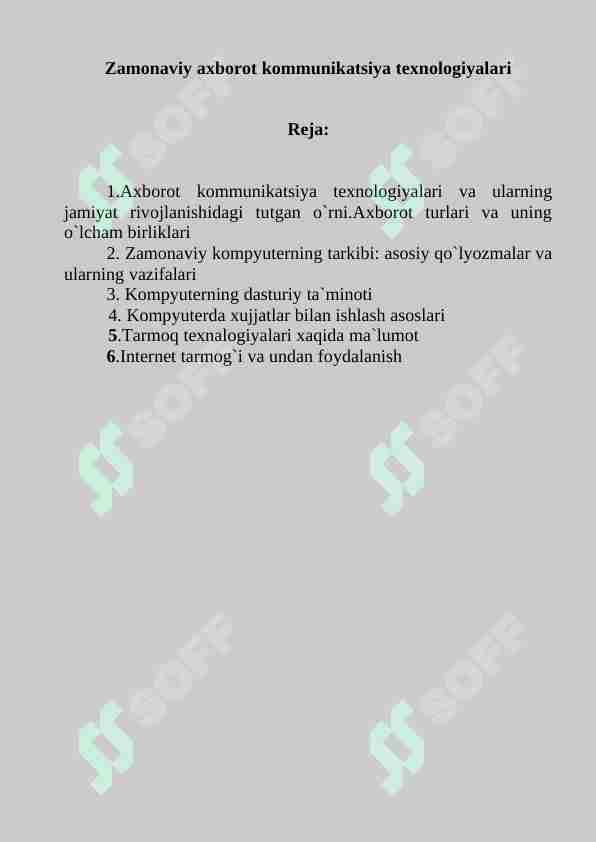 Zamonaviy axborot kommunikatsiya texnologiyalari

Reja:

1.Axborot kommunikatsiya texnologiyalari va ularning jamiyat rivojlanishidagi tutgan o`rni.Axborot turlari va uning o`lcham birliklari
2. Zamonaviy kompyuterning tarkibi: asosiy qo`lyozmalar va ularning vazifalari
3. Kompyuterning dasturiy ta`minoti
4. Kompyuterda xujjatlar bilan ishlash asoslari
5.Tarmoq texnalogiyalari xaqida ma`lumot
6.Internet tarmog`i va undan foydalanish

SOFF
SOFF
SOFF
SOFF
SOFF
SOFF